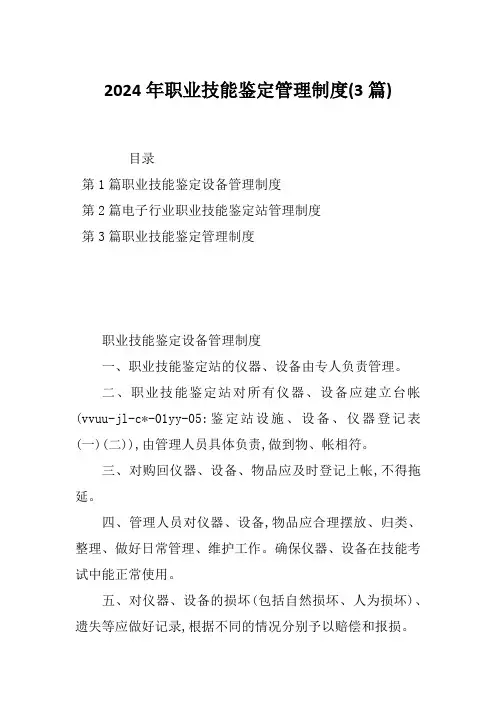 2024年职业技能鉴定管理制度(3篇)

目录

第1篇职业技能鉴定设备管理制度

第2篇电子行业职业技能鉴定站管理制度

第3篇职业技能鉴定管理制度

职业技能鉴定设备管理制度

一、职业技能鉴定站的仪器、设备由专人负责管理。

二、职业技能鉴定站对所有仪器、设备应建立台帐(vvuu-jl-c*-01yy-05:鉴定站设施、设备、仪器登记表(一)(二)),由管理人员具体负责,做到物、帐相符。

三、对购回仪器、设备、物品应及时登记上帐,不得拖延。

四、管理人员对仪器、设备,物品应合理摆放、归类、整理、做好日常管理、维护工作。确保仪器、设备在技能考试中能正常使用。

五、对仪器、设备的损坏(包括自然损坏、人为损坏)、遗失等应做好记录,根据不同的情况分别予以赔偿和报损。